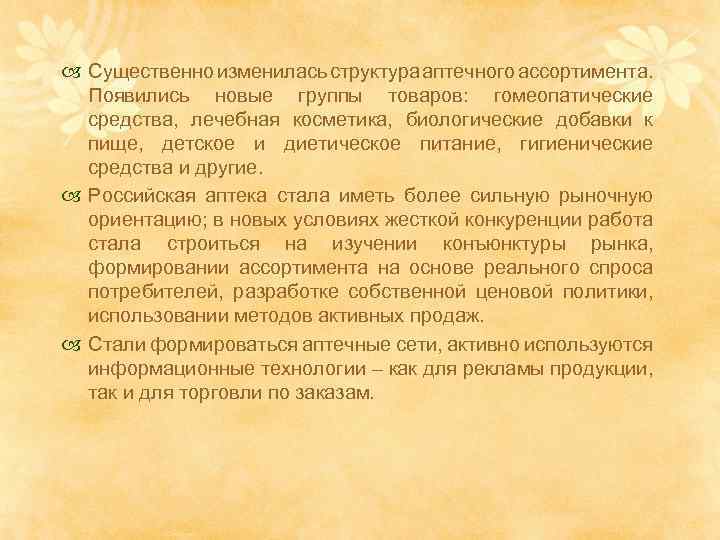 Существенно изменилась структура аптечного ассортимента. Появились новые группы товаров: гомеопатические средства, лечебная косметика, биологические добавки к пище, детское и диетическое питание, гигиенические средства и другие.

Российская аптека стала иметь более сильную рыночную ориентацию; в новых условиях жесткой конкуренции работа стала строиться на изучении конъюнктуры рынка, формировании ассортимента на основе реального спроса потребителей, разработке собственной ценовой политики, использовании методов активных продаж.

Стали формироваться аптечные сети, активно используются информационные технологии – как для рекламы продукции, так и для торговли по заказам.